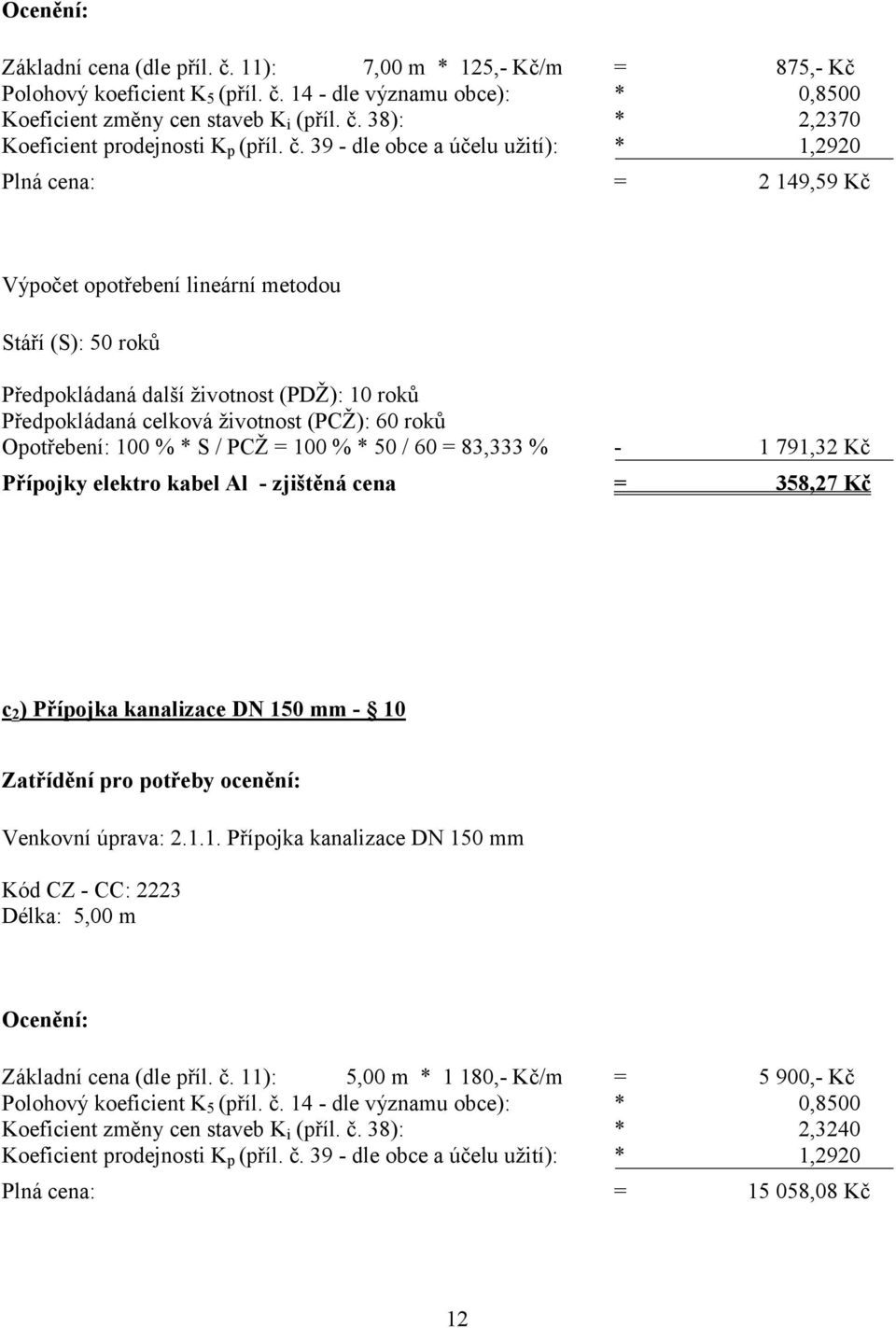 Ocenění:

Základní cena (dle příl. č. 11): 7,00 m * 125,- Kč/m = 875,- Kč
Polohový koeficient $K_5$ (příl. č. 14 - dle významu obce): * 0,8500
Koeficient změny cen staveb $K_i$ (příl. č. 38): * 2,2370
Koeficient prodejnosti $K_p$ (příl. č. 39 - dle obce a účelu užití): * 1,2920

Plná cena: = 2 149,59 Kč

Výpočet opotřebení lineární metodou

Stáří (S): 50 roků

Předpokládaná další životnost (PDŽ): 10 roků
Předpokládaná celková životnost (PCŽ): 60 roků
Opotřebení: 100 % * S / PCŽ = 100 % * 50 / 60 = 83,333 % - 1 791,32 Kč
Přípojky elektro kabel Al - zjištěná cena = 358,27 Kč

$c_2$) Přípojka kanalizace DN 150 mm - 10

Zatřídění pro potřeby ocenění:

Venkovní úprava: 2.1.1. Přípojka kanalizace DN 150 mm

Kód CZ - CC: 2223
Délka: 5,00 m

Ocenění:

Základní cena (dle příl. č. 11): 5,00 m * 1 180,- Kč/m = 5 900,- Kč
Polohový koeficient $K_5$ (příl. č. 14 - dle významu obce): * 0,8500
Koeficient změny cen staveb $K_i$ (příl. č. 38): * 2,3240
Koeficient prodejnosti $K_p$ (příl. č. 39 - dle obce a účelu užití): * 1,2920

Plná cena: = 15 058,08 Kč

12